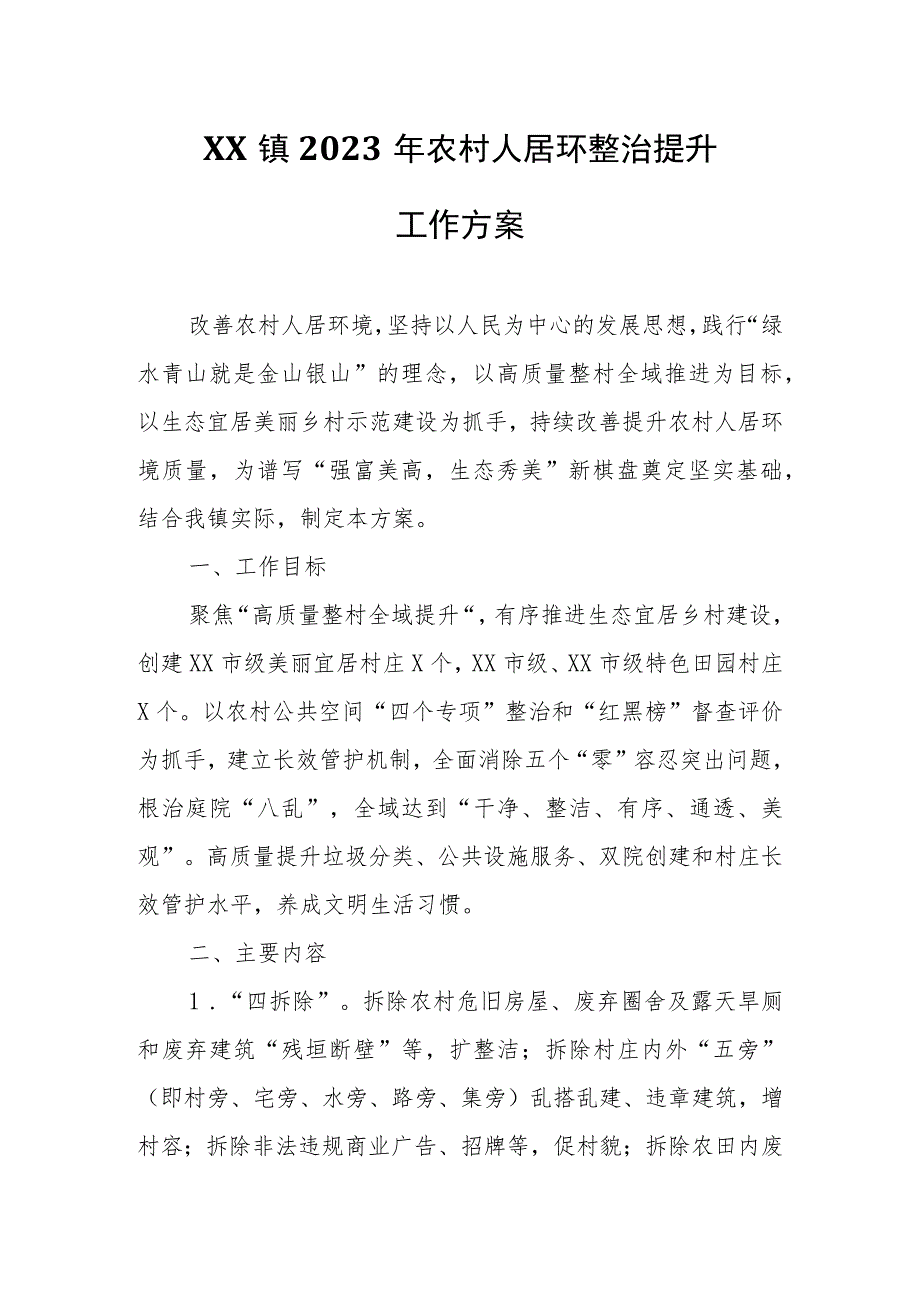 XX镇2023年农村人居环整治提升

工作方案

改善农村人居环境，坚持以人民为中心的发展思想，践行“绿水青山就是金山银山”的理念，以高质量整村全域推进为目标，以生态宜居美丽乡村示范建设为抓手，持续改善提升农村人居环境质量，为谱写“强富美高，生态秀美”新棋盘奠定坚实基础，结合我镇实际，制定本方案。

一、工作目标

聚焦“高质量整村全域提升“，有序推进生态宜居乡村建设，创建XX市级美丽宜居村庄X个，XX市级、XX市级特色田园村庄X个。以农村公共空间“四个专项”整治和“红黑榜”督查评价为抓手，建立长效管护机制，全面消除五个“零”容忍突出问题，根治庭院“八乱”，全域达到“干净、整洁、有序、通透、美观”。高质量提升垃圾分类、公共设施服务、双院创建和村庄长效管护水平，养成文明生活习惯。

二、主要内容

1．“四拆除”。拆除农村危旧房屋、废弃圈舍及露天旱厕和废弃建筑“残垣断壁”等，扩整洁；拆除村庄内外“五旁”（即村旁、宅旁、水旁、路旁、集旁）乱搭乱建、违章建筑，增村容；拆除非法违规商业广告、招牌等，促村貌；拆除农田内废